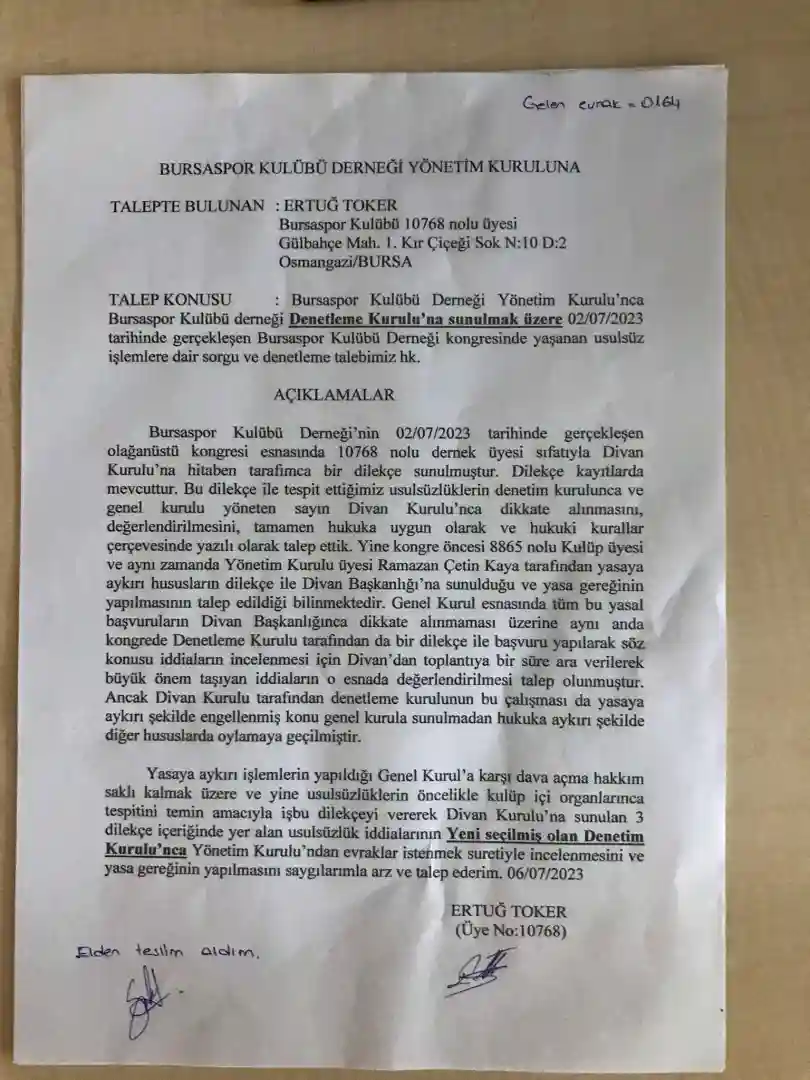 Gelen evrak = 0164

BURSASPOR KULÜBÜ DERNEĞİ YÖNETİM KURULUNA

TALEPTE BULUNAN : ERTUĞ TOKER
Bursaspor Kulübü 10768 nolu üyesi
Gülbahçe Mah. 1. Kır Çiçeği Sok N:10 D:2
Osmangazi/BURSA

TALEP KONUSU : Bursaspor Kulübü Derneği Yönetim Kurulu'nca Bursaspor Kulübü derneği Denetleme Kurulu'na sunulmak üzere 02/07/2023 tarihinde gerçekleşen Bursaspor Kulübü Derneği kongresinde yaşanan usulsüz işlemlere dair sorgu ve denetleme talebimiz hk.

AÇIKLAMALAR

Bursaspor Kulübü Derneği'nin 02/07/2023 tarihinde gerçekleşen olağanüstü kongresi esnasında 10768 nolu dernek üyesi sıfatıyla Divan Kurulu'na hitaben tarafımca bir dilekçe sunulmuştur. Dilekçe kayıtlarda mevcuttur. Bu dilekçe ile tespit ettiğimiz usulsüzlüklerin denetim kurulunca ve genel kurulu yöneten sayın Divan Kurulu'nca dikkate alınmasını, değerlendirilmesini, tamamen hukuka uygun olarak ve hukuki kurallar çerçevesinde yazılı olarak talep ettik. Yine kongre öncesi 8865 nolu Kulüp üyesi ve aynı zamanda Yönetim Kurulu üyesi Ramazan Çetin Kaya tarafından yasaya aykırı hususların dilekçe ile Divan Başkanlığı'na sunulduğu ve yasa gereğinin yapılmasının talep edildiği bilinmektedir. Genel Kurul esnasında tüm bu yasal başvuruların Divan Başkanlığınca dikkate alınmaması üzerine aynı anda kongrede Denetleme Kurulu tarafından da bir dilekçe ile başvuru yapılarak söz konusu iddiaların incelenmesi için Divan'dan toplantıya bir süre ara verilerek büyük önem taşıyan iddiaların o esnada değerlendirilmesi talep olunmuştur. Ancak Divan Kurulu tarafından denetleme kurulunun bu çalışması da yasaya aykırı şekilde engellenmiş konu genel kurula sunulmadan hukuka aykırı şekilde diğer hususlarda oylamaya geçilmiştir.

Yasaya aykırı işlemlerin yapıldığı Genel Kurul'a karşı dava açma hakkım saklı kalmak üzere ve yine usulsüzlüklerin öncelikle kulüp içi organlarınca tespitini temin amacıyla işbu dilekçeyi vererek Divan Kurulu'na sunulan 3 dilekçe içeriğinde yer alan usulsüzlük iddialarının Yeni seçilmiş olan Denetim Kurulu'nca Yönetim Kurulu'ndan evraklar istenmek suretiyle incelenmesini ve yasa gereğinin yapılmasını saygılarımla arz ve talep ederim. 06/07/2023

ERTUĞ TOKER
(Üye No:10768)

Elden teslim aldım.